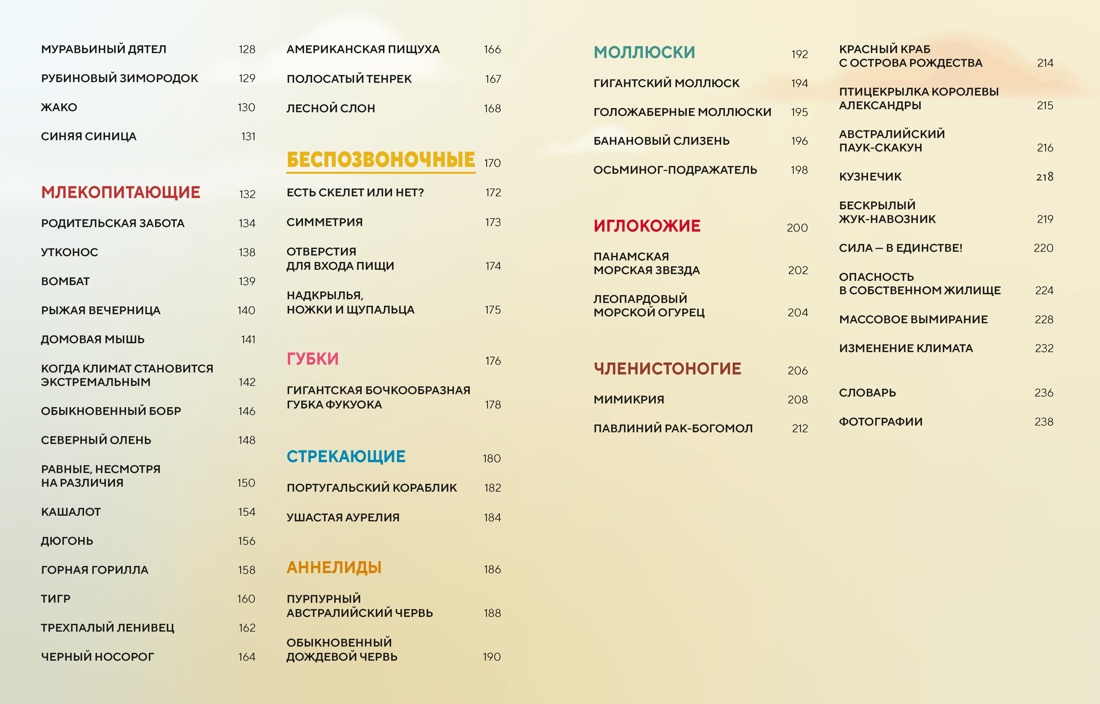 МУРАВЬИНЫЙ ДЯТЕЛ 128
РУБИНОВЫЙ ЗИМОРОДОК 129
ЖАКО 130
СИНЯЯ СИНИЦА 131

МЛЕКОПИТАЮЩИЕ 132
РОДИТЕЛЬСКАЯ ЗАБОТА 134
УТКОНОС 138
ВОМБАТ 139
РЫЖАЯ ВЕЧЕРНИЦА 140
ДОМОВАЯ МЫШЬ 141
КОГДА КЛИМАТ СТАНОВИТСЯ ЭКСТРЕМАЛЬНЫМ 142
ОБЫКНОВЕННЫЙ БОБР 146
СЕВЕРНЫЙ ОЛЕНЬ 148
РАВНЫЕ, НЕСМОТРЯ НА РАЗЛИЧИЯ 150
КАШАЛОТ 154
ДЮГОНЬ 156
ГОРНАЯ ГОРИЛЛА 158
ТИГР 160
ТРЕХПАЛЫЙ ЛЕНИВЕЦ 162
ЧЕРНЫЙ НОСОРОГ 164

АМЕРИКАНСКАЯ ПИЩУХА 166
ПОЛОСАТЫЙ ТЕНРЕК 167
ЛЕСНОЙ СЛОН 168

БЕСПОЗВОНОЧНЫЕ 170
ЕСТЬ СКЕЛЕТ ИЛИ НЕТ? 172
СИММЕТРИЯ 173
ОТВЕРСТИЯ ДЛЯ ВХОДА ПИЩИ 174
НАДКРЫЛЬЯ, НОЖКИ И ЩУПАЛЬЦА 175

ГУБКИ 176
ГИГАНТСКАЯ БОЧКООБРАЗНАЯ ГУБКА ФУКУОКА 178

СТРЕКАЮЩИЕ 180
ПОРТУГАЛЬСКИЙ КОРАБЛИК 182
УШАСТАЯ АУРЕЛИЯ 184

АННЕЛИДЫ 186
ПУРПУРНЫЙ АВСТРАЛИЙСКИЙ ЧЕРВЬ 188
ОБЫКНОВЕННЫЙ ДОЖДЕВОЙ ЧЕРВЬ 190

МОЛЛЮСКИ 192
ГИГАНТСКИЙ МОЛЛЮСК 194
ГОЛОЖАБЕРНЫЕ МОЛЛЮСКИ 195
БАНАНОВЫЙ СЛИЗЕНЬ 196
ОСЬМИНОГ-ПОДРАЖАТЕЛЬ 198

ИГЛОКОЖИЕ 200
ПАНАМСКАЯ МОРСКАЯ ЗВЕЗДА 202
ЛЕОПАРДОВЫЙ МОРСКОЙ ОГУРЕЦ 204

ЧЛЕНИСТОНОГИЕ 206
МИМИКРИЯ 208
ПАВЛИНИЙ РАК-БОГОМОЛ 212

КРАСНЫЙ КРАБ С ОСТРОВА РОЖДЕСТВА 214
ПТИЦЕКРЫЛКА КОРОЛЕВЫ АЛЕКСАНДРЫ 215
АВСТРАЛИЙСКИЙ ПАУК-СКАКУН 216
КУЗНЕЧИК 218
БЕСКРЫЛЫЙ ЖУК-НАВОЗНИК 219
СИЛА — В ЕДИНСТВЕ! 220
ОПАСНОСТЬ В СОБСТВЕННОМ ЖИЛИЩЕ 224
МАССОВОЕ ВЫМИРАНИЕ 228
ИЗМЕНЕНИЕ КЛИМАТА 232

СЛОВАРЬ 236
ФОТОГРАФИИ 238